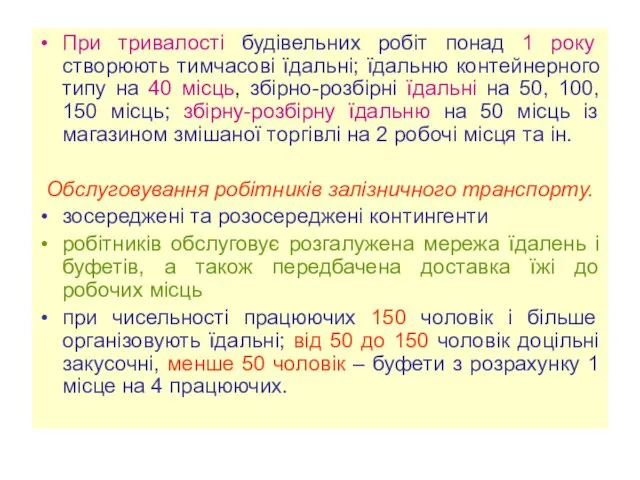 • При тривалості будівельних робіт понад 1 року створюють тимчасові їдальні; їдальню контейнерного типу на 40 місць, збірно-розбірні їдальні на 50, 100, 150 місць; збірну-розбірну їдальню на 50 місць із магазином змішаної торгівлі на 2 робочі місця та ін.

Обслуговування робітників залізничного транспорту.

• зосереджені та розосереджені контингенти
• робітників обслуговує розгалужена мережа їдалень і буфетів, а також передбачена доставка їжі до робочих місць
• при чисельності працюючих 150 чоловік і більше організовують їдальні; від 50 до 150 чоловік доцільні закусочні, менше 50 чоловік – буфети з розрахунку 1 місце на 4 працюючих.